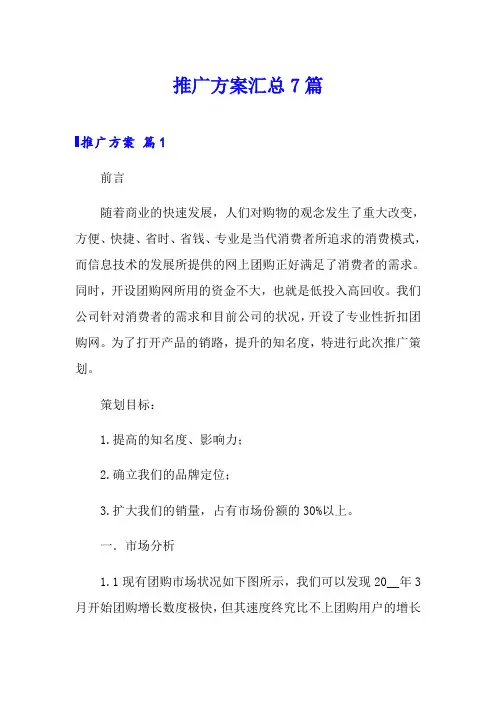 推广方案汇总7篇

推广方案 篇1

前言

随着商业的快速发展，人们对购物的观念发生了重大改变，方便、快捷、省时、省钱、专业是当代消费者所追求的消费模式，而信息技术的发展所提供的网上团购正好满足了消费者的需求。同时，开设团购网所用的资金不大，也就是低投入高回收。我们公司针对消费者的需求和目前公司的状况，开设了专业性折扣团购网。为了打开产品的销路，提升的知名度，特进行此次推广策划。

策划目标：

1.提高的知名度、影响力；

2.确立我们的品牌定位；

3.扩大我们的销量，占有市场份额的30%以上。

一．市场分析

1.1现有团购市场状况如下图所示，我们可以发现20__年3月开始团购增长数度极快，但其速度终究比不上团购用户的增长